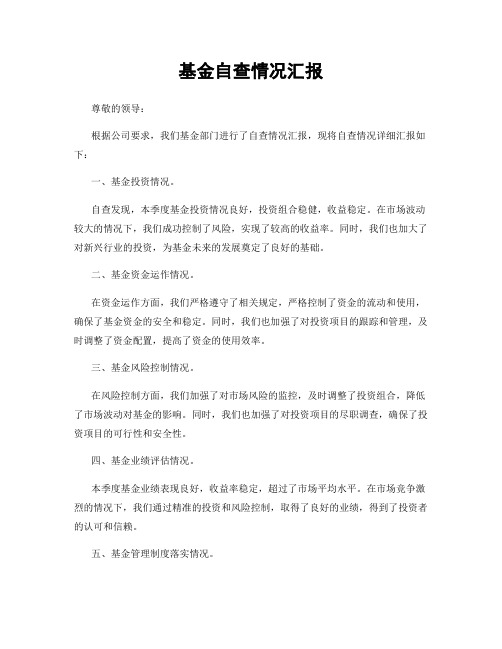 基金自查情况汇报

尊敬的领导：

根据公司要求，我们基金部门进行了自查情况汇报，现将自查情况详细汇报如下：

一、基金投资情况。

自查发现，本季度基金投资情况良好，投资组合稳健，收益稳定。在市场波动较大的情况下，我们成功控制了风险，实现了较高的收益率。同时，我们也加大了对新兴行业的投资，为基金未来的发展奠定了良好的基础。

二、基金资金运作情况。

在资金运作方面，我们严格遵守了相关规定，严格控制了资金的流动和使用，确保了基金资金的安全和稳定。同时，我们也加强了对投资项目的跟踪和管理，及时调整了资金配置，提高了资金的使用效率。

三、基金风险控制情况。

在风险控制方面，我们加强了对市场风险的监控，及时调整了投资组合，降低了市场波动对基金的影响。同时，我们也加强了对投资项目的尽职调查，确保了投资项目的可行性和安全性。

四、基金业绩评估情况。

本季度基金业绩表现良好，收益率稳定，超过了市场平均水平。在市场竞争激烈的情况下，我们通过精准的投资和风险控制，取得了良好的业绩，得到了投资者的认可和信赖。

五、基金管理制度落实情况。